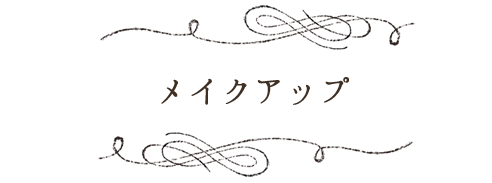 メイクアップ